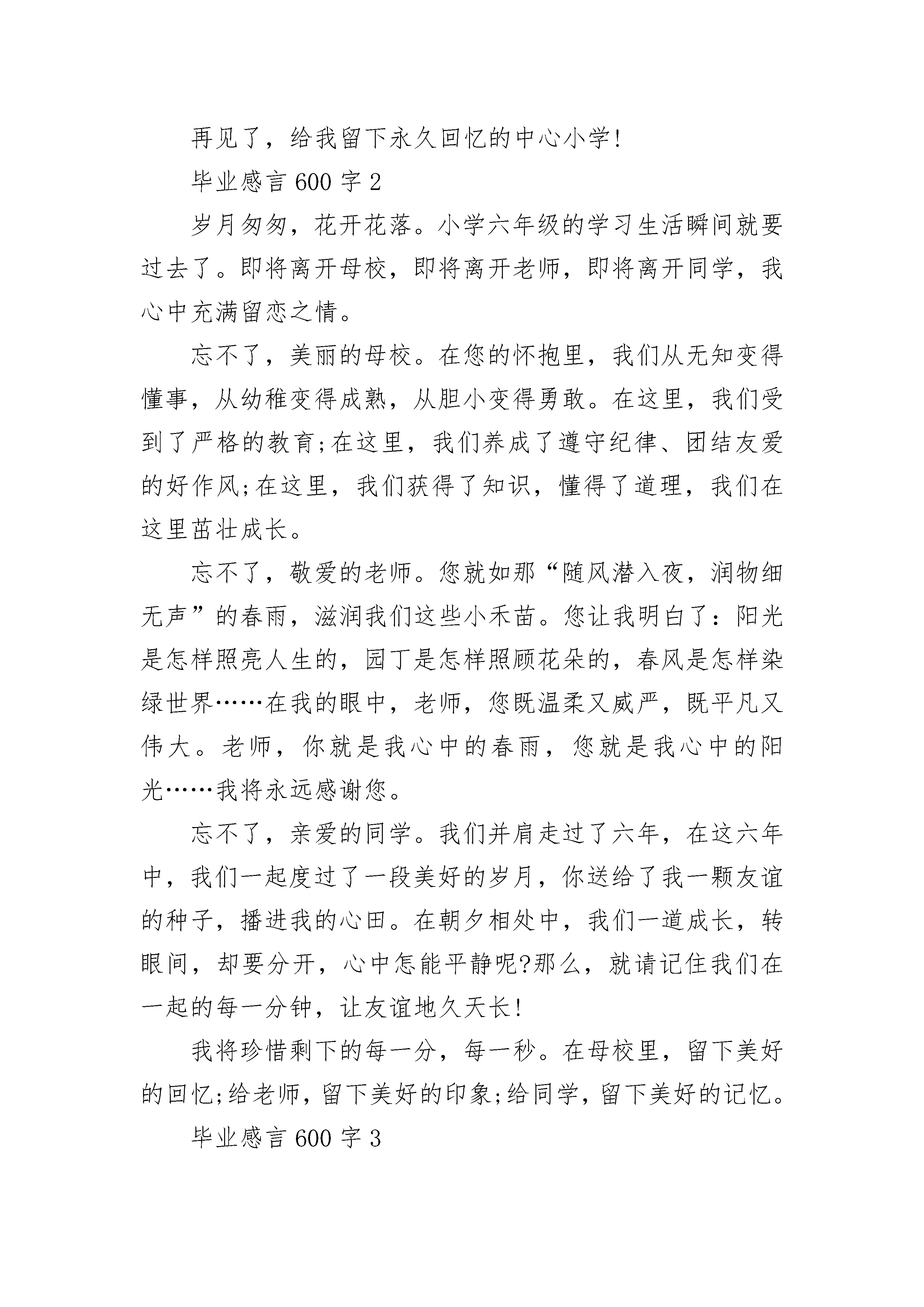 再见了，给我留下永久回忆的中心小学!

毕业感言 600 字 2

岁月匆匆，花开花落。小学六年级的学习生活瞬间就要过去了。即将离开母校，即将离开老师，即将离开同学，我心中充满留恋之情。

忘不了，美丽的母校。在您的怀抱里，我们从无知变得懂事，从幼稚变得成熟，从胆小变得勇敢。在这里，我们受到了严格的教育;在这里，我们养成了遵守纪律、团结友爱的好作风;在这里，我们获得了知识，懂得了道理，我们在这里茁壮成长。

忘不了，敬爱的老师。您就如那“随风潜入夜，润物细无声”的春雨，滋润我们这些小禾苗。您让我明白了：阳光是怎样照亮人生的，园丁是怎样照顾花朵的，春风是怎样染绿世界……在我的眼中，老师，您既温柔又威严，既平凡又伟大。老师，你就是我心中的春雨，您就是我心中的阳光……我将永远感谢您。

忘不了，亲爱的同学。我们并肩走过了六年，在这六年中，我们一起度过了一段美好的岁月，你送给了我一颗友谊的种子，播进我的心田。在朝夕相处中，我们一道成长，转眼间，却要分开，心中怎能平静呢?那么，就请记住我们在一起的每一分钟，让友谊地久天长!

我将珍惜剩下的每一分，每一秒。在母校里，留下美好的回忆;给老师，留下美好的印象;给同学，留下美好的记忆。

毕业感言 600 字 3